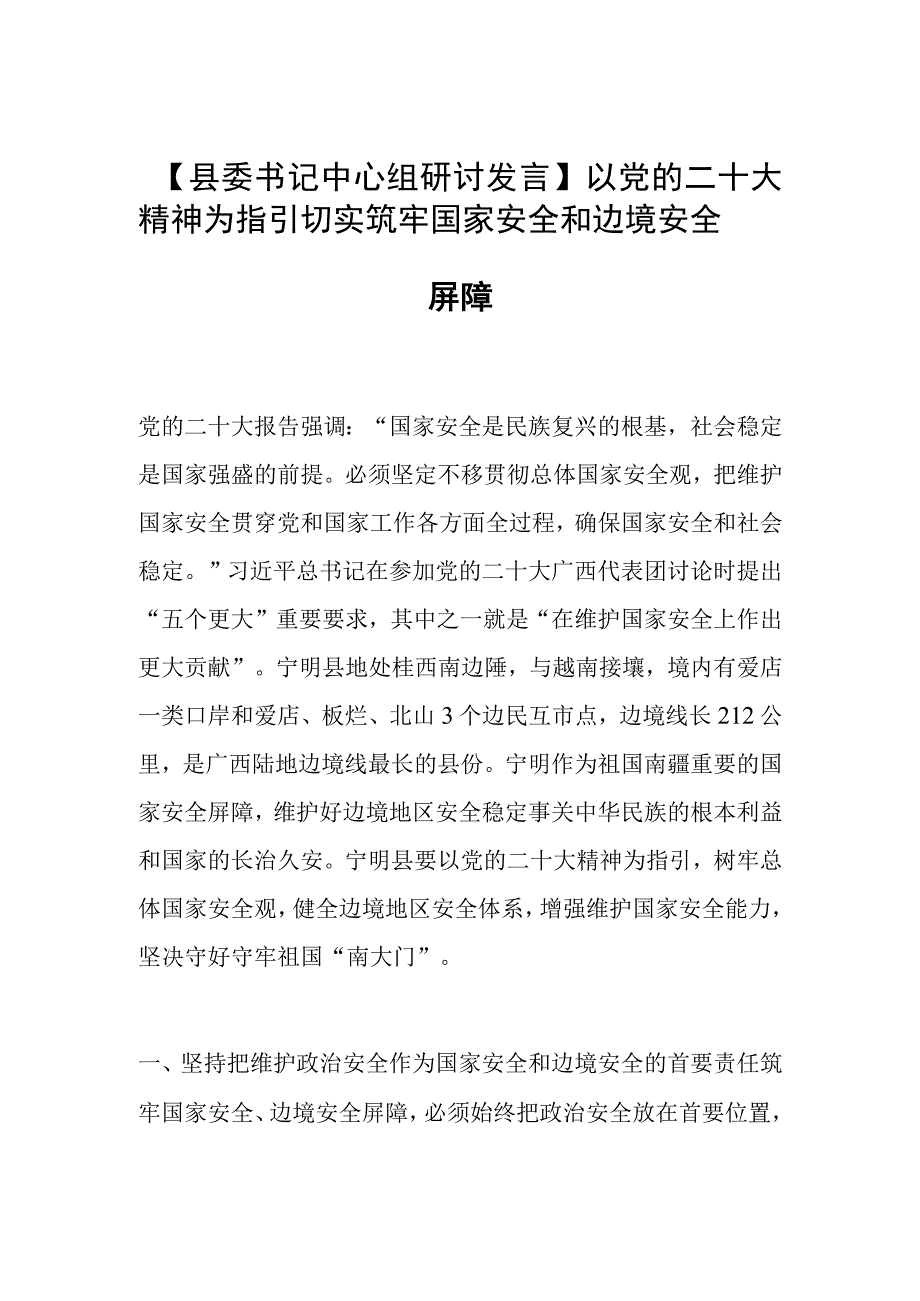 【县委书记中心组研讨发言】以党的二十大精神为指引切实筑牢国家安全和边境安全屏障

党的二十大报告强调：“国家安全是民族复兴的根基，社会稳定是国家强盛的前提。必须坚定不移贯彻总体国家安全观，把维护国家安全贯穿党和国家工作各方面全过程，确保国家安全和社会稳定。”习近平总书记在参加党的二十大广西代表团讨论时提出“五个更大”重要要求，其中之一就是“在维护国家安全上作出更大贡献”。宁明县地处桂西南边陲，与越南接壤，境内有爱店一类口岸和爱店、板烂、北山3个边民互市点，边境线长212公里，是广西陆地边境线最长的县份。宁明作为祖国南疆重要的国家安全屏障，维护好边境地区安全稳定事关中华民族的根本利益和国家的长治久安。宁明县要以党的二十大精神为指引，树牢总体国家安全观，健全边境地区安全体系，增强维护国家安全能力，坚决守好守牢祖国“南大门”。

一、坚持把维护政治安全作为国家安全和边境安全的首要责任筑牢国家安全、边境安全屏障，必须始终把政治安全放在首要位置，